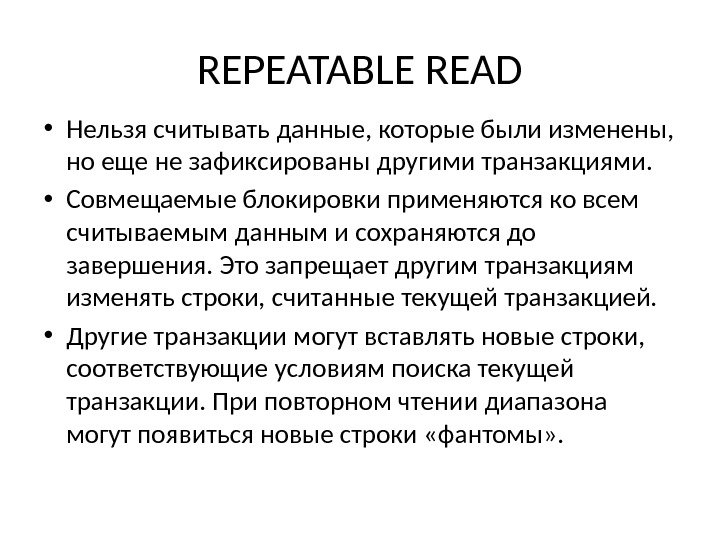 REPEATABLE READ

• Нельзя считывать данные, которые были изменены, но еще не зафиксированы другими транзакциями.
• Совмещаемые блокировки применяются ко всем считываемым данным и сохраняются до завершения. Это запрещает другим транзакциям изменять строки, считанные текущей транзакцией.
• Другие транзакции могут вставлять новые строки, соответствующие условиям поиска текущей транзакции. При повторном чтении диапазона могут появиться новые строки «фантомы».